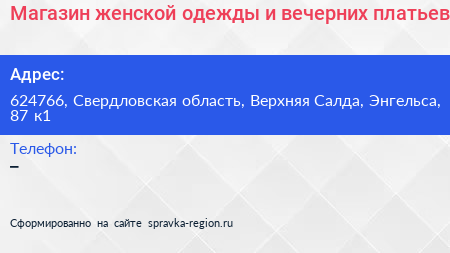 Магазин женской одежды и вечерних платьев

Адрес:

624766, Свердловская область, Верхняя Салда, Энгельса, 87 к1

Телефон:

–

Сформированно на сайте spravka-region.ru